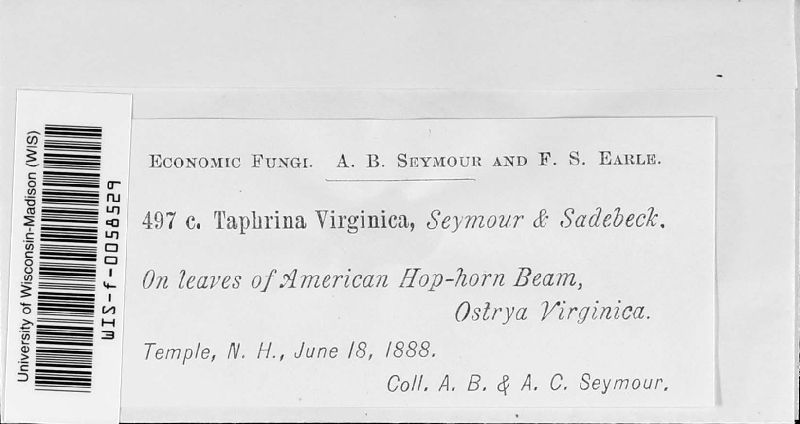 University of Wisconsin-Madison (WIS)

WIS-f-0058529

ECONOMIC FUNGI. A. B. SEYMOUR AND F. S. EARLE.

497 c. Taphrina Virginica, Seymour & Sadebeck.

On leaves of American Hop-horn Beam, Ostrya Virginica.

Temple, N. H., June 18, 1888.

Coll. A. B. & A. C. Seymour.